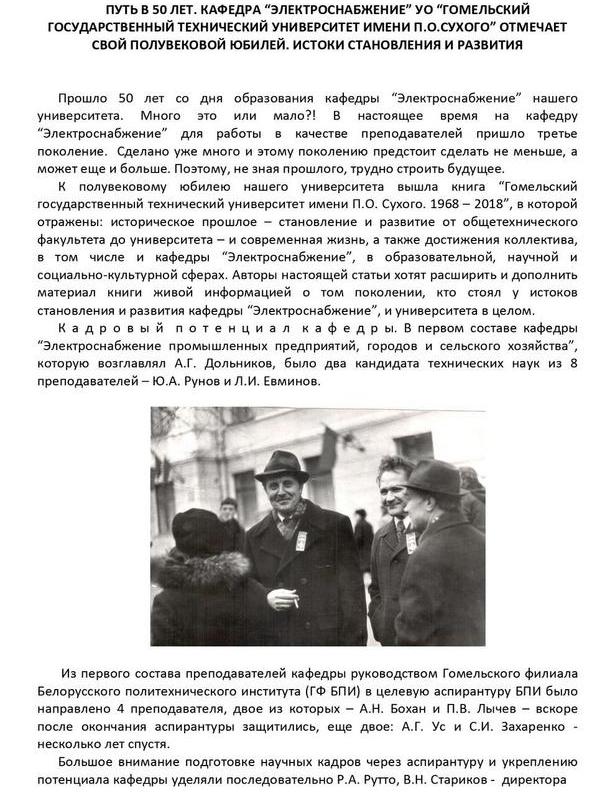 ПУТЬ В 50 ЛЕТ. КАФЕДРА “ЭЛЕКТРОСНАБЖЕНИЕ” УО “ГОМЕЛЬСКИЙ ГОСУДАРСТВЕННЫЙ ТЕХНИЧЕСКИЙ УНИВЕРСИТЕТ ИМЕНИ П.О.СУХОГО” ОТМЕЧАЕТ СВОЙ ПОЛУВЕКОВОЙ ЮБИЛЕЙ. ИСТОКИ СТАНОВЛЕНИЯ И РАЗВИТИЯ

Прошло 50 лет со дня образования кафедры “Электроснабжение” нашего университета. Много это или мало?! В настоящее время на кафедру “Электроснабжение” для работы в качестве преподавателей пришло третье поколение. Сделано уже много и этому поколению предстоит сделать не меньше, а может еще и больше. Поэтому, не зная прошлого, трудно строить будущее.

К полувековому юбилею нашего университета вышла книга “Гомельский государственный технический университет имени П.О. Сухого. 1968 – 2018”, в которой отражены: историческое прошлое – становление и развитие от общетехнического факультета до университета – и современная жизнь, а также достижения коллектива, в том числе и кафедры “Электроснабжение”, в образовательной, научной и социально-культурной сферах. Авторы настоящей статьи хотят расширить и дополнить материал книги живой информацией о том поколении, кто стоял у истоков становления и развития кафедры “Электроснабжение”, и университета в целом.

Кадровый потенциал кафедры. В первом составе кафедры “Электроснабжение промышленных предприятий, городов и сельского хозяйства”, которую возглавлял А.Г. Дольников, было два кандидата технических наук из 8 преподавателей – Ю.А. Рунов и Л.И. Евминов.

Из первого состава преподавателей кафедры руководством Гомельского филиала Белорусского политехнического института (ГФ БПИ) в целевую аспирантуру БПИ было направлено 4 преподавателя, двое из которых – А.Н. Бохан и П.В. Лычев – вскоре после окончания аспирантуры защитились, еще двое: А.Г. Ус и С.И. Захаренко - несколько лет спустя.

Большое внимание подготовке научных кадров через аспирантуру и укреплению потенциала кафедры уделяли последовательно Р.А. Рутто, В.Н. Стариков - директора